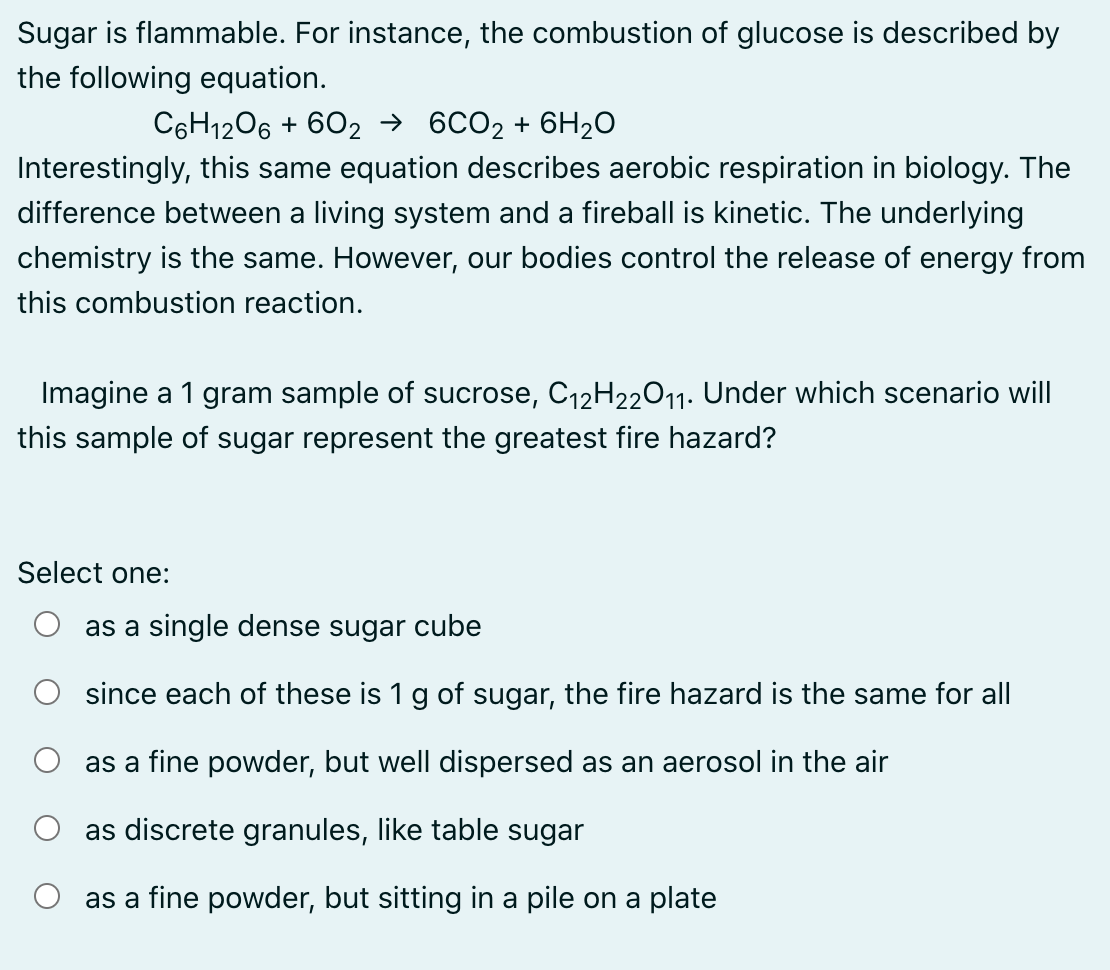 Sugar is flammable. For instance, the combustion of glucose is described by the following equation.

$C_6H_{12}O_6 + 6O_2 \rightarrow 6CO_2 + 6H_2O$

Interestingly, this same equation describes aerobic respiration in biology. The difference between a living system and a fireball is kinetic. The underlying chemistry is the same. However, our bodies control the release of energy from this combustion reaction.

Imagine a 1 gram sample of sucrose, $C_{12}H_{22}O_{11}$. Under which scenario will this sample of sugar represent the greatest fire hazard?

Select one:

as a single dense sugar cube

since each of these is 1 g of sugar, the fire hazard is the same for all

as a fine powder, but well dispersed as an aerosol in the air

as discrete granules, like table sugar

as a fine powder, but sitting in a pile on a plate